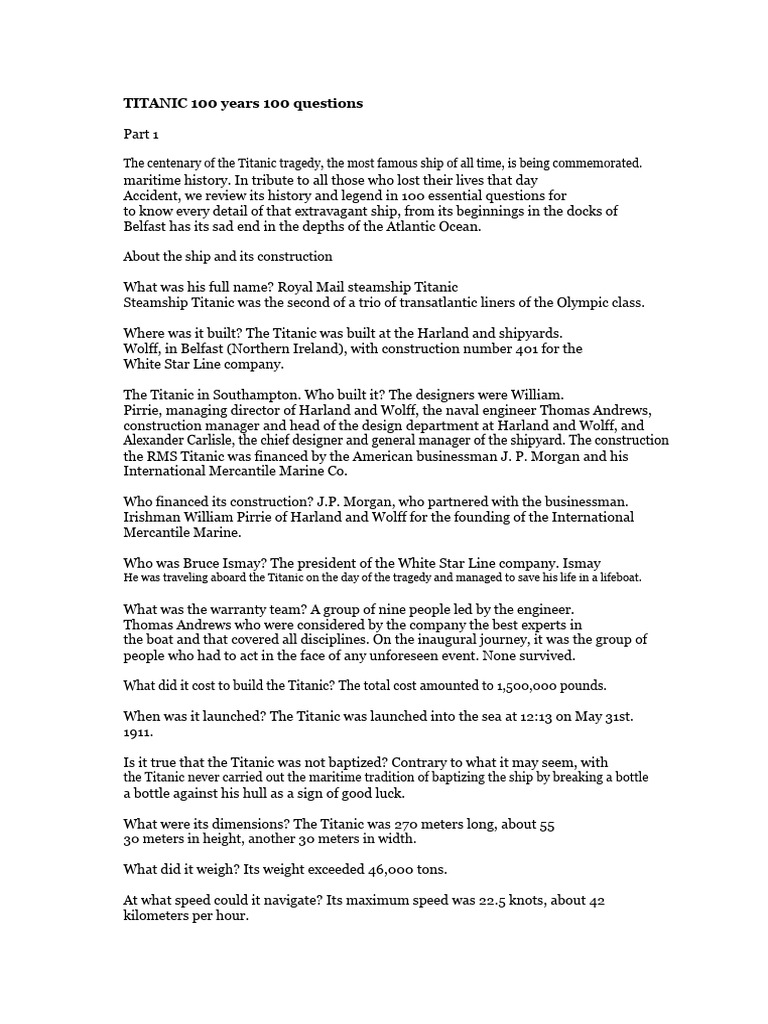 TITANIC 100 years 100 questions

Part 1

The centenary of the Titanic tragedy, the most famous ship of all time, is being commemorated. maritime history. In tribute to all those who lost their lives that day Accident, we review its history and legend in 100 essential questions for to know every detail of that extravagant ship, from its beginnings in the docks of Belfast has its sad end in the depths of the Atlantic Ocean.

About the ship and its construction

What was his full name? Royal Mail steamship Titanic
Steamship Titanic was the second of a trio of transatlantic liners of the Olympic class.

Where was it built? The Titanic was built at the Harland and shipyards. Wolff, in Belfast (Northern Ireland), with construction number 401 for the White Star Line company.

The Titanic in Southampton. Who built it? The designers were William. Pirrie, managing director of Harland and Wolff, the naval engineer Thomas Andrews, construction manager and head of the design department at Harland and Wolff, and Alexander Carlisle, the chief designer and general manager of the shipyard. The construction the RMS Titanic was financed by the American businessman J. P. Morgan and his International Mercantile Marine Co.

Who financed its construction? J.P. Morgan, who partnered with the businessman. Irishman William Pirrie of Harland and Wolff for the founding of the International Mercantile Marine.

Who was Bruce Ismay? The president of the White Star Line company. Ismay He was traveling aboard the Titanic on the day of the tragedy and managed to save his life in a lifeboat.

What was the warranty team? A group of nine people led by the engineer. Thomas Andrews who were considered by the company the best experts in the boat and that covered all disciplines. On the inaugural journey, it was the group of people who had to act in the face of any unforeseen event. None survived.

What did it cost to build the Titanic? The total cost amounted to 1,500,000 pounds.

When was it launched? The Titanic was launched into the sea at 12:13 on May 31st. 1911.

Is it true that the Titanic was not baptized? Contrary to what it may seem, with the Titanic never carried out the maritime tradition of baptizing the ship by breaking a bottle a bottle against his hull as a sign of good luck.

What were its dimensions? The Titanic was 270 meters long, about 55 30 meters in height, another 30 meters in width.

What did it weigh? Its weight exceeded 46,000 tons.

At what speed could it navigate? Its maximum speed was 22.5 knots, about 42 kilometers per hour.